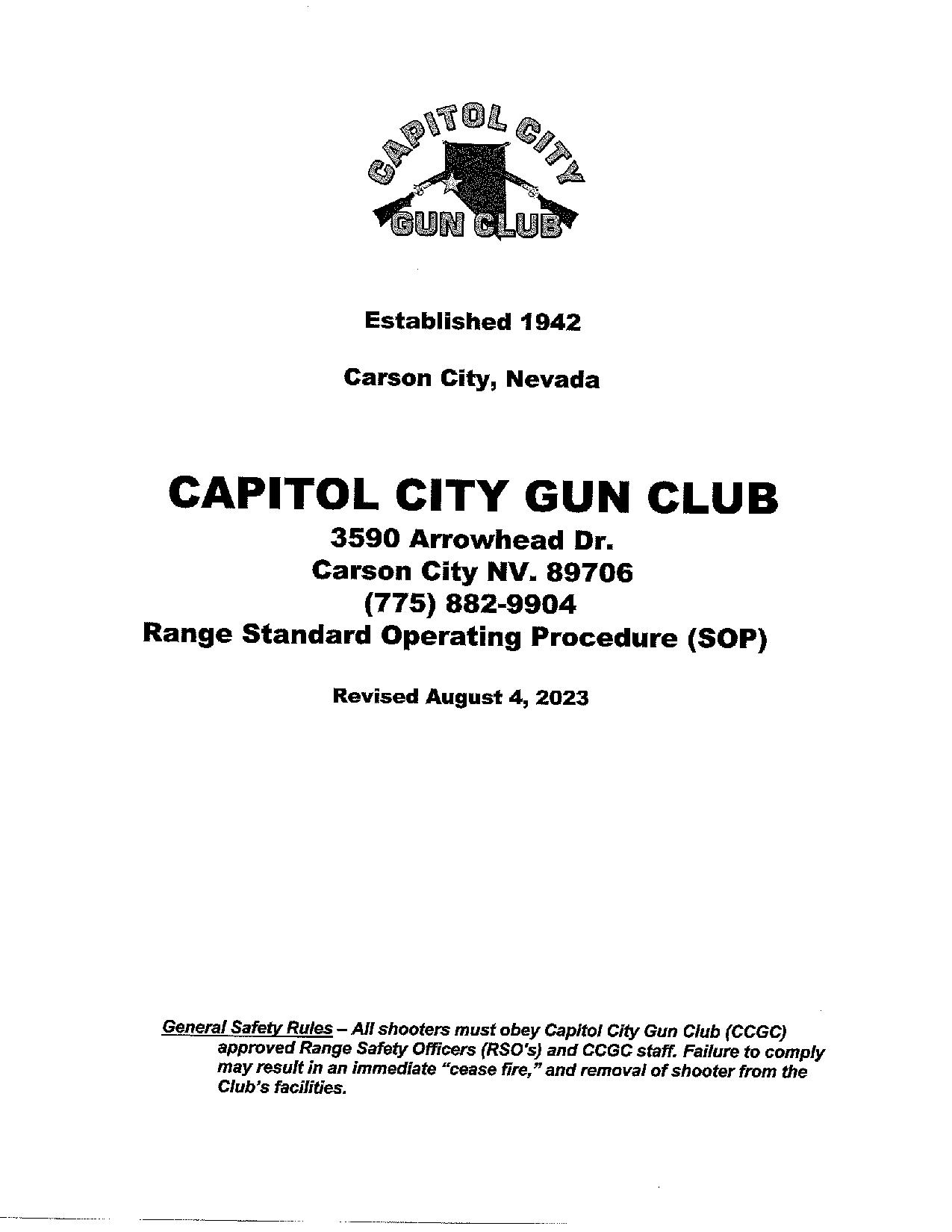 CAPITOL CITY
GUN CLUB

Established 1942

Carson City, Nevada

CAPITOL CITY GUN CLUB
3590 Arrowhead Dr.
Carson City NV. 89706
(775) 882-9904
Range Standard Operating Procedure (SOP)

Revised August 4, 2023

General Safety Rules – All shooters must obey Capitol City Gun Club (CCGC) approved Range Safety Officers (RSO's) and CCGC staff. Failure to comply may result in an immediate "cease fire," and removal of shooter from the Club's facilities.